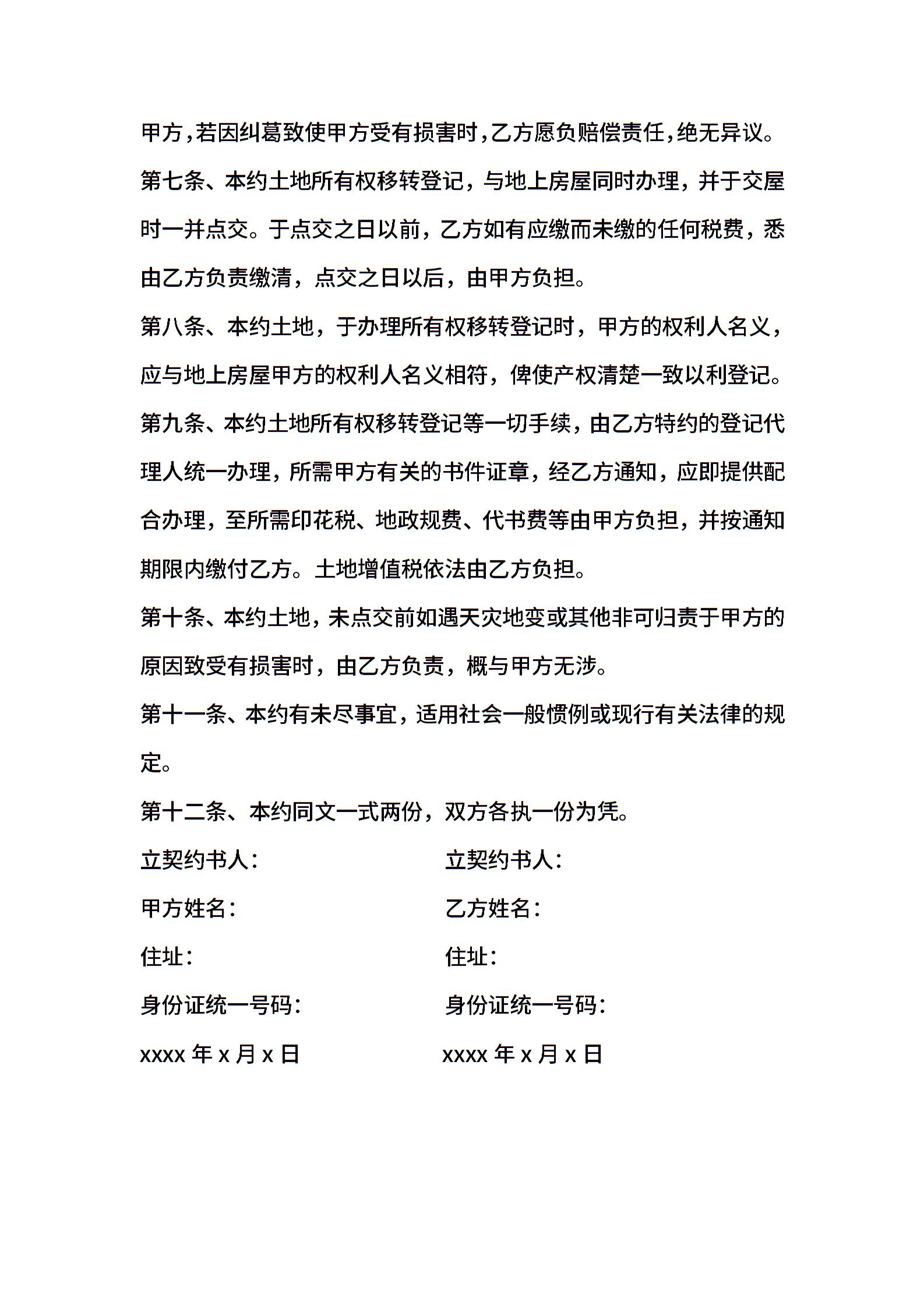 甲方,若因纠葛致使甲方受有损害时,乙方愿负赔偿责任,绝无异议。

第七条、本约土地所有权移转登记，与地上房屋同时办理，并于交屋时一并点交。于点交之日以前，乙方如有应缴而未缴的任何税费，悉由乙方负责缴清，点交之日以后，由甲方负担。

第八条、本约土地，于办理所有权移转登记时，甲方的权利人名义，应与地上房屋甲方的权利人名义相符，俾使产权清楚一致以利登记。

第九条、本约土地所有权移转登记等一切手续，由乙方特约的登记代理人统一办理，所需甲方有关的书件证章，经乙方通知，应即提供配合办理，至所需印花税、地政规费、代书费等由甲方负担，并按通知期限内缴付乙方。土地增值税依法由乙方负担。

第十条、本约土地，未点交前如遇天灾地变或其他非可归责于甲方的原因致受有损害时，由乙方负责，概与甲方无涉。

第十一条、本约有未尽事宜，适用社会一般惯例或现行有关法律的规定。

第十二条、本约同文一式两份，双方各执一份为凭。

立契约书人：

甲方姓名：

住址：

身份证统一号码：

xxxx 年 x 月 x 日

立契约书人：

乙方姓名：

住址：

身份证统一号码：

xxxx 年 x 月 x 日